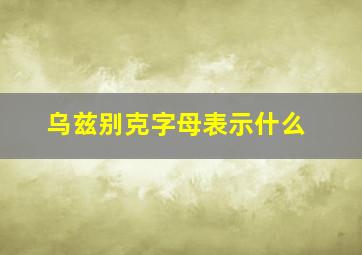 乌兹别克字母表示什么